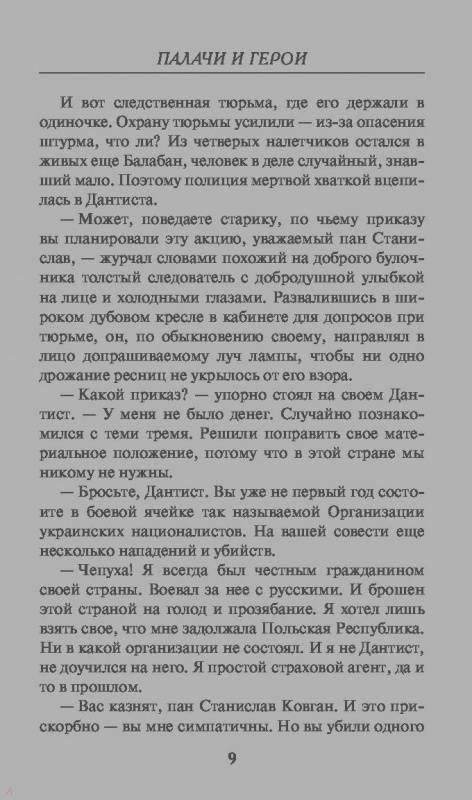 ПАЛАЧИ И ГЕРОИ

И вот следственная тюрьма, где его держали в одиночке. Охрану тюрьмы усилили — из-за опасения штурма, что ли? Из четверых налетчиков остался в живых еще Балабан, человек в деле случайный, знавший мало. Поэтому полиция мертвой хваткой вцепилась в Дантиста.

— Может, поведаете старику, по чьему приказу вы планировали эту акцию, уважаемый пан Станислав, — журчал словами похожий на доброго булочника толстый следователь с добродушной улыбкой на лице и холодными глазами. Развалившись в широком дубовом кресле в кабинете для допросов при тюрьме, он, по обыкновению своему, направлял в лицо допрашиваемому луч лампы, чтобы ни одно дрожание ресниц не укрылось от его взора.

— Какой приказ? — упорно стоял на своем Дантист. — У меня не было денег. Случайно познакомился с теми тремя. Решили поправить свое материальное положение, потому что в этой стране мы никому не нужны.

— Бросьте, Дантист. Вы уже не первый год состоите в боевой ячейке так называемой Организации украинских националистов. На вашей совести еще несколько нападений и убийств.

— Чепуха! Я всегда был честным гражданином своей страны. Воевал за нее с русскими. И брошен этой страной на голод и прозябание. Я хотел лишь взять свое, что мне задолжала Польская Республика. Ни в какой организации не состоял. И я не Дантист, не доучился на него. Я простой страховой агент, да и то в прошлом.

— Вас казнят, пан Станислав Ковган. И это прискорбно — вы мне симпатичны. Но вы убили одного

9